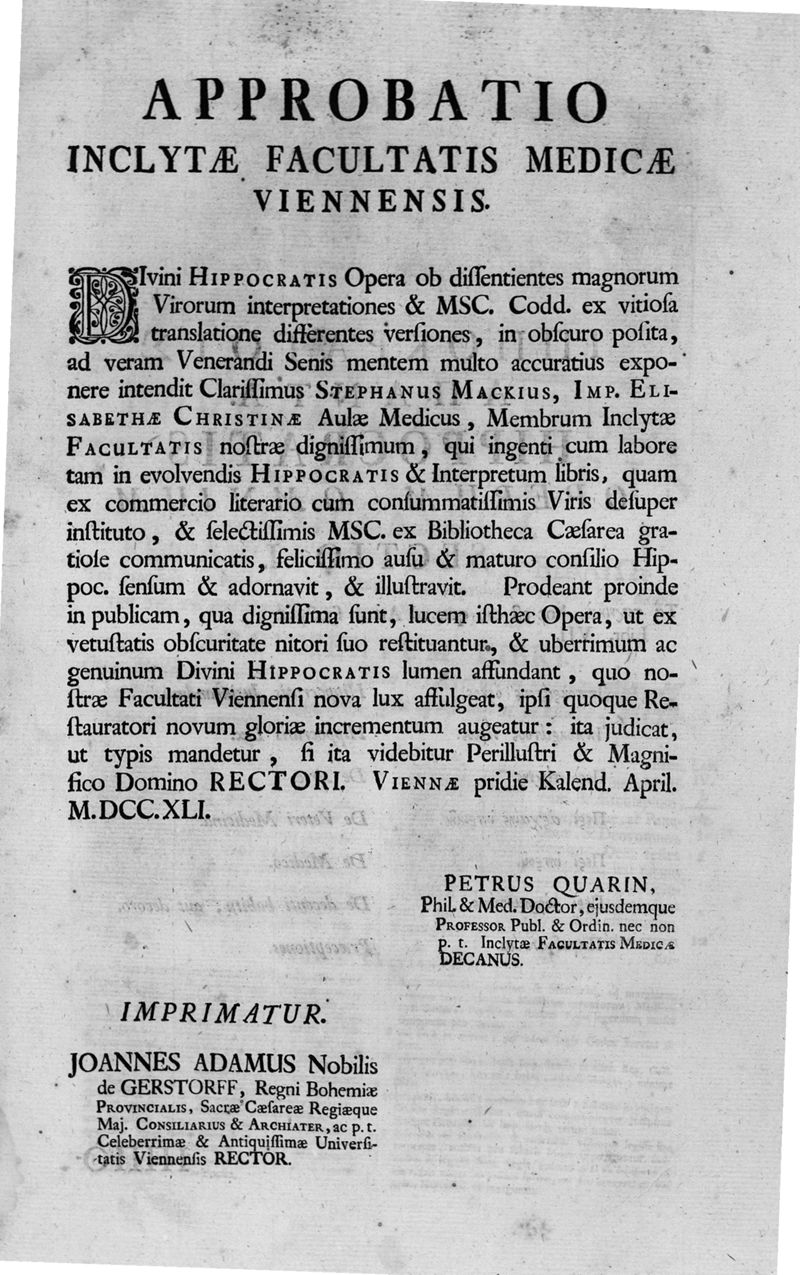 APPROBATIO
INCLYTÆ FACULTATIS MEDICÆ VIENNENSIS.

DIvini HIPPOCRATIS Opera ob diſſentientes magnorum Virorum interpretationes & MSC. Codd. ex vitioſa translatione differentes verſiones, in obſcuro poſita, ad veram Venerandi Senis mentem multo accuratius exponere intendit Clariſſimus STEPHANUS MACKIUS, IMP. ELISABETHÆ CHRISTINÆ Aulæ Medicus, Membrum Inclytæ FACULTATIS noſtræ digniſſimum, qui ingenti cum labore tam in evolvendis HIPPOCRATIS & Interpretum libris, quam ex commercio literario cum conſummatiſſimis Viris deſuper inſtituto, & ſelectiſſimis MSC. ex Bibliotheca Cæſarea gratioſe communicatis, feliciſſimo auſu & maturo conſilio Hippoc. ſenſum & adornavit, & illuſtravit. Prodeant proinde in publicam, qua digniſſima ſunt, lucem iſthæc Opera, ut ex vetuſtatis obſcuritate nitori ſuo reſtituantur, & uberrimum ac genuinum Divini HIPPOCRATIS lumen affundant, quo noſtræ Facultati Viennenſi nova lux affulgeat, ipſi quoque Reſtauratori novum gloriæ incrementum augeatur: ita judicat, ut typis mandetur, ſi ita videbitur Perilluſtri & Magnifico Domino RECTORI. VIENNÆ pridie Kalend. April. M.DCC.XLI.

PETRUS QUARIN,
Phil. & Med. Doctor, ejusdemque PROFESSOR Publ. & Ordin. nec non p. t. Inclytæ FACULTATIS MEDICÆ DECANUS.

IMPRIMATUR.

JOANNES ADAMUS Nobilis de GERSTORFF, Regni Bohemiæ PROVINCIALIS, Sacræ Cæſareæ Regiæque Maj. CONSILIARIUS & ARCHIATER, ac p. t. Celeberrimæ & Antiquiſſimæ Univerſitatis Viennenſis RECTOR.